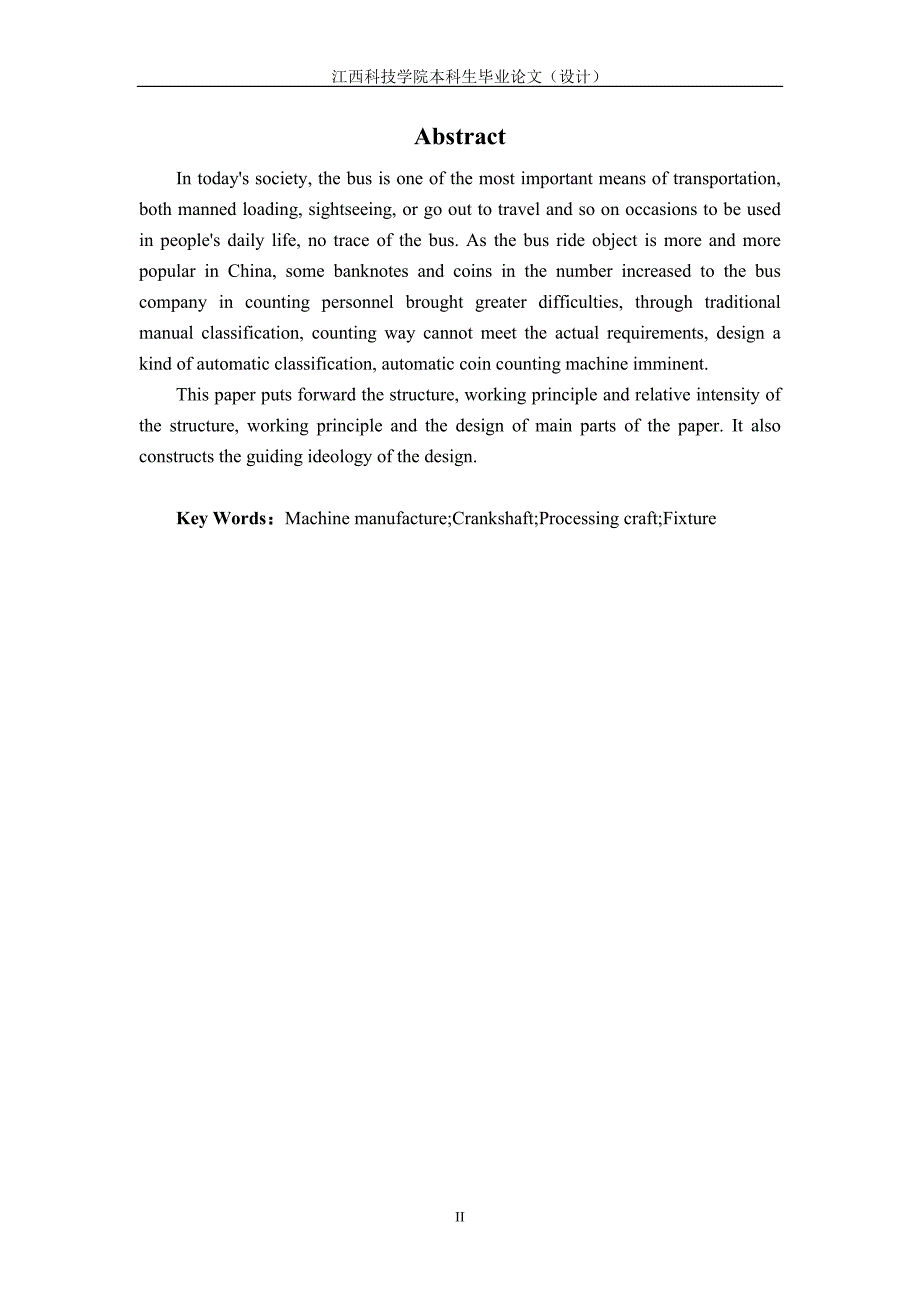 江西科技学院本科生毕业论文（设计）

Abstract

In today's society, the bus is one of the most important means of transportation, both manned loading, sightseeing, or go out to travel and so on occasions to be used in people's daily life, no trace of the bus. As the bus ride object is more and more popular in China, some banknotes and coins in the number increased to the bus company in counting personnel brought greater difficulties, through traditional manual classification, counting way cannot meet the actual requirements, design a kind of automatic classification, automatic coin counting machine imminent.

This paper puts forward the structure, working principle and relative intensity of the structure, working principle and the design of main parts of the paper. It also constructs the guiding ideology of the design.

Key Words：Machine manufacture;Crankshaft;Processing craft;Fixture

II